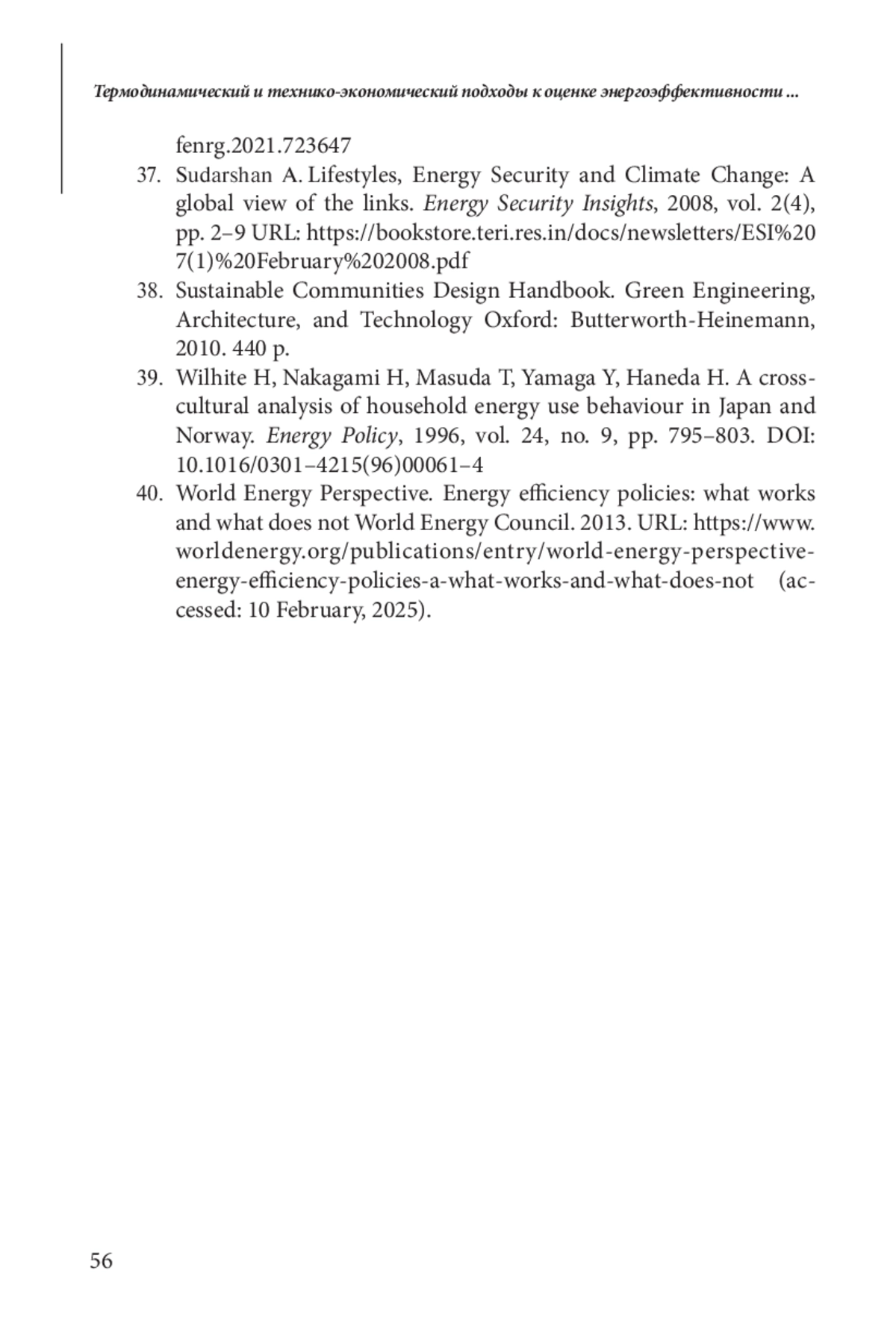 Термодинамический и технико-экономический подходы к оценке энергоэффективности ...

fenrg.2021.723647

37. Sudarshan A. Lifestyles, Energy Security and Climate Change: A global view of the links. Energy Security Insights, 2008, vol. 2(4), pp. 2–9 URL: https://bookstore.teri.res.in/docs/newsletters/ESI%207(1)%20February%202008.pdf

38. Sustainable Communities Design Handbook. Green Engineering, Architecture, and Technology Oxford: Butterworth-Heinemann, 2010. 440 p.

39. Wilhite H, Nakagami H, Masuda T, Yamaga Y, Haneda H. A cross-cultural analysis of household energy use behaviour in Japan and Norway. Energy Policy, 1996, vol. 24, no. 9, pp. 795–803. DOI: 10.1016/0301–4215(96)00061–4

40. World Energy Perspective. Energy efficiency policies: what works and what does not World Energy Council. 2013. URL: https://www.worldenergy.org/publications/entry/world-energy-perspective-energy-efficiency-policies-a-what-works-and-what-does-not (accessed: 10 February, 2025).

56